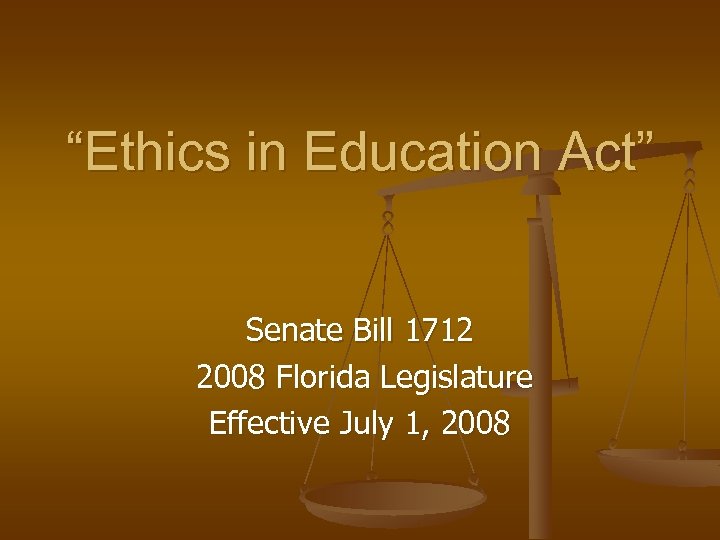 “Ethics in Education Act”

Senate Bill 1712
2008 Florida Legislature
Effective July 1, 2008